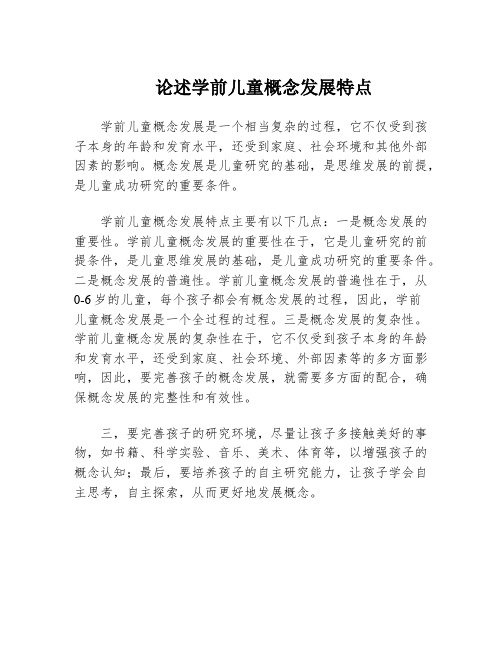 论述学前儿童概念发展特点

学前儿童概念发展是一个相当复杂的过程，它不仅受到孩子本身的年龄和发育水平，还受到家庭、社会环境和其他外部因素的影响。概念发展是儿童研究的基础，是思维发展的前提，是儿童成功研究的重要条件。

学前儿童概念发展特点主要有以下几点：一是概念发展的重要性。学前儿童概念发展的重要性在于，它是儿童研究的前提条件，是儿童思维发展的基础，是儿童成功研究的重要条件。二是概念发展的普遍性。学前儿童概念发展的普遍性在于，从0-6岁的儿童，每个孩子都会有概念发展的过程，因此，学前儿童概念发展是一个全过程的过程。三是概念发展的复杂性。学前儿童概念发展的复杂性在于，它不仅受到孩子本身的年龄和发育水平，还受到家庭、社会环境、外部因素等的多方面影响，因此，要完善孩子的概念发展，就需要多方面的配合，确保概念发展的完整性和有效性。

三，要完善孩子的研究环境，尽量让孩子多接触美好的事物，如书籍、科学实验、音乐、美术、体育等，以增强孩子的概念认知；最后，要培养孩子的自主研究能力，让孩子学会自主思考，自主探索，从而更好地发展概念。